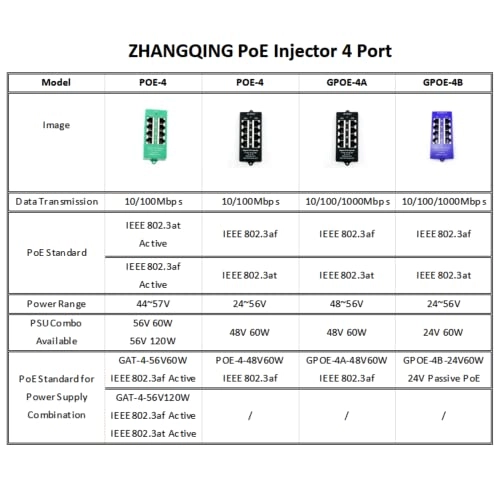 ZHANGQING PoE Injector 4 Port

| Model | POE-4 | POE-4 | GPOE-4A | GPOE-4B |
|---|---|---|---|---|
| Image | | | | |
| Data Transmission | 10/100Mbps | 10/100Mbps | 10/100/1000Mbps | 10/100/1000Mbps |
| PoE Standard | IEEE 802.3at Active | IEEE 802.3af | IEEE 802.3af | IEEE 802.3af |
| | IEEE 802.3af Active | IEEE 802.3at | IEEE 802.3at | IEEE 802.3at |
| Power Range | 44~57V | 24~56V | 48~56V | 24~56V |
| PSU Combo Available | 56V 60W 56V 120W | 48V 60W | 48V 60W | 24V 60W |
| PoE Standard for Power Supply Combination | GAT-4-56V60W IEEE 802.3af Active | POE-4-48V60W IEEE 802.3af | GPOE-4A-48V60W IEEE 802.3af | GPOE-4B-24V60W 24V Passive PoE |
| | GAT-4-56V120W IEEE 802.3af Active IEEE 802.3at Active | / | / | / |